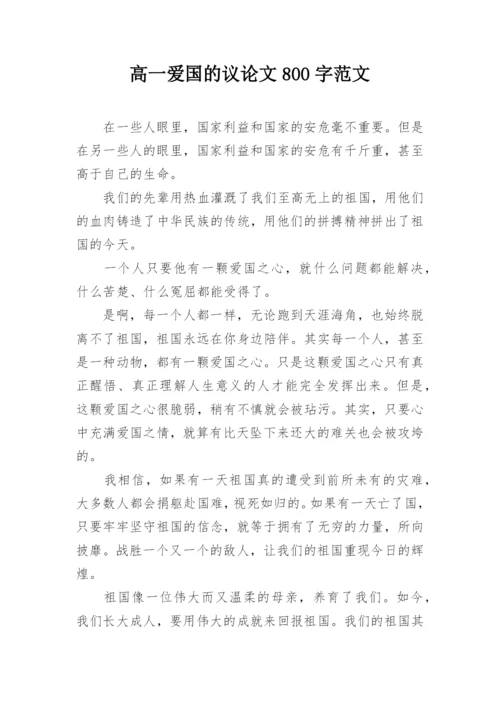 高一爱国的议论文 800 字范文

在一些人眼里，国家利益和国家的安危毫不重要。但是在另一些人的眼里，国家利益和国家的安危有千斤重，甚至高于自己的生命。

我们的先辈用热血灌溉了我们至高无上的祖国，用他们的血肉铸造了中华民族的传统，用他们的拼搏精神拼出了祖国的今天。

一个人只要他有一颗爱国之心，就什么问题都能解决，什么苦楚、什么冤屈都能受得了。

是啊，每一个人都一样，无论跑到天涯海角，也始终脱离不了祖国，祖国永远在你身边陪伴。其实每一个人，甚至是一种动物，都有一颗爱国之心。只是这颗爱国之心只有真正醒悟、真正理解人生意义的人才能完全发挥出来。但是，这颗爱国之心很脆弱，稍有不慎就会被玷污。其实，只要心中充满爱国之情，就算有比天坠下来还大的难关也会被攻垮的。

我相信，如果有一天祖国真的遭受到前所未有的灾难，大多数人都会捐躯赴国难，视死如归的。如果有一天亡了国，只要牢牢坚守祖国的信念，就等于拥有了无穷的力量，所向披靡。战胜一个又一个的敌人，让我们的祖国重现今日的辉煌。

祖国像一位伟大而又温柔的母亲，养育了我们。如今，我们长大成人，要用伟大的成就来回报祖国。我们的祖国其